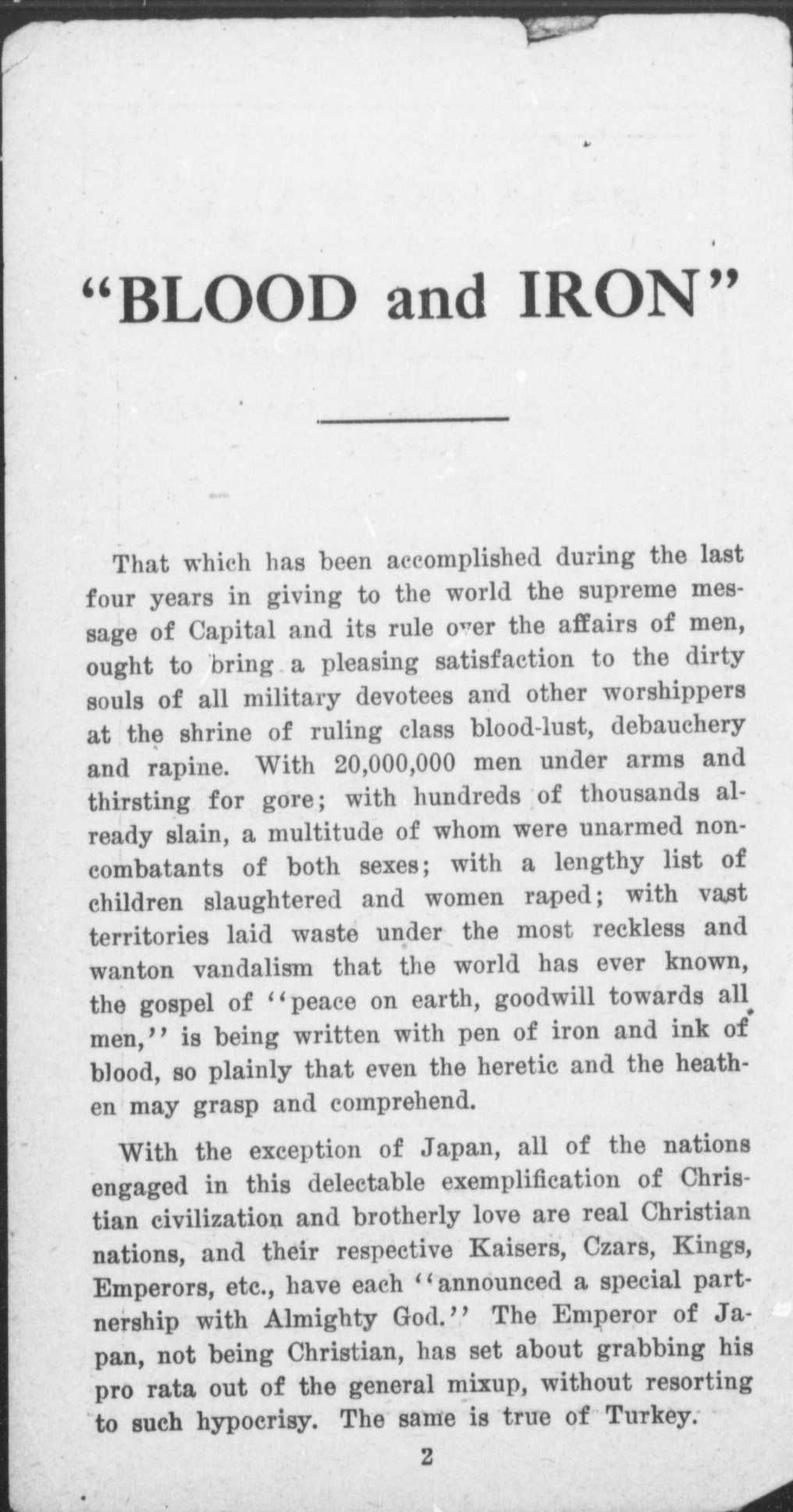 "BLOOD and IRON"

That which has been accomplished during the last four years in giving to the world the supreme message of Capital and its rule over the affairs of men, ought to bring a pleasing satisfaction to the dirty souls of all military devotees and other worshippers at the shrine of ruling class blood-lust, debauchery and rapine. With 20,000,000 men under arms and thirsting for gore; with hundreds of thousands already slain, a multitude of whom were unarmed noncombatants of both sexes; with a lengthy list of children slaughtered and women raped; with vast territories laid waste under the most reckless and wanton vandalism that the world has ever known, the gospel of "peace on earth, goodwill towards all men," is being written with pen of iron and ink of blood, so plainly that even the heretic and the heathen may grasp and comprehend.

With the exception of Japan, all of the nations engaged in this delectable exemplification of Christian civilization and brotherly love are real Christian nations, and their respective Kaisers, Czars, Kings, Emperors, etc., have each "announced a special partnership with Almighty God." The Emperor of Japan, not being Christian, has set about grabbing his pro rata out of the general mixup, without resorting to such hypocrisy. The same is true of Turkey.

2